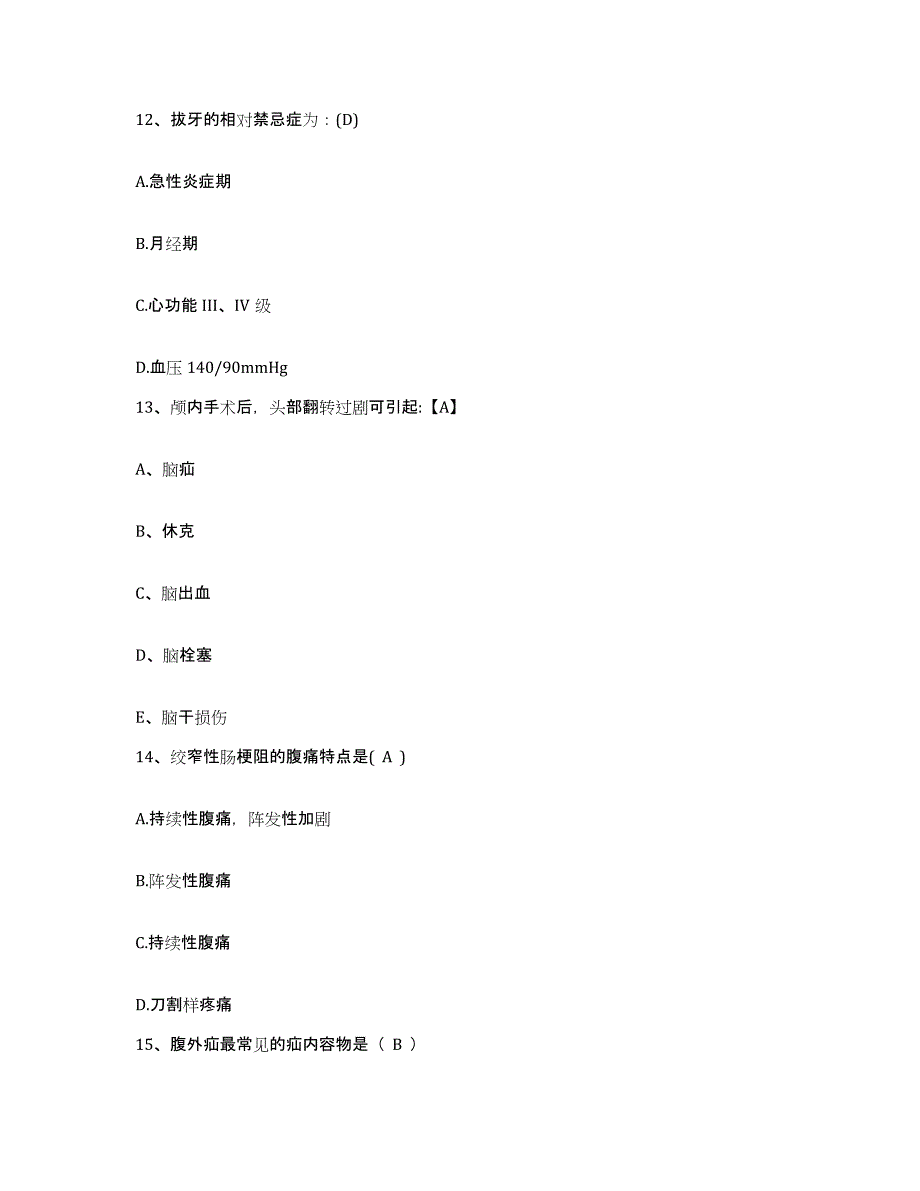 12、拔牙的相对禁忌症为：(D)

A.急性炎症期

B.月经期

C.心功能 III、IV 级

D.血压 140/90mmHg

13、颅内手术后，头部翻转过剧可引起:【A】

A、脑疝

B、休克

C、脑出血

D、脑栓塞

E、脑干损伤

14、绞窄性肠梗阻的腹痛特点是( A )

A.持续性腹痛，阵发性加剧

B.阵发性腹痛

C.持续性腹痛

D.刀割样疼痛

15、腹外疝最常见的疝内容物是（ B ）